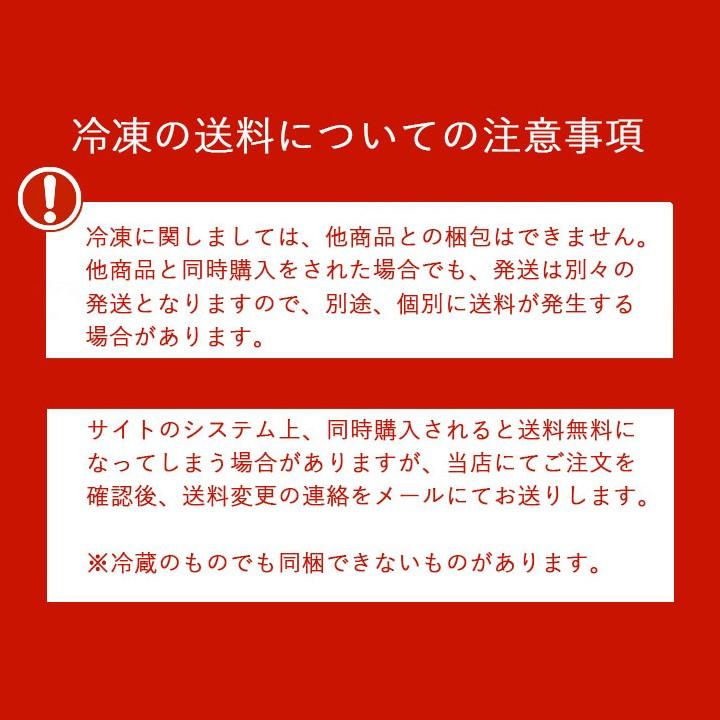 冷凍の送料についての注意事項

!

冷凍に関しましては、他商品との梱包はできません。他商品と同時購入をされた場合でも、発送は別々の発送となりますので、別途、個別に送料が発生する場合があります。

サイトのシステム上、同時購入されると送料無料になってしまう場合がありますが、当店にてご注文を確認後、送料変更の連絡をメールにてお送りします。

※冷蔵のものでも同梱できないものがあります。